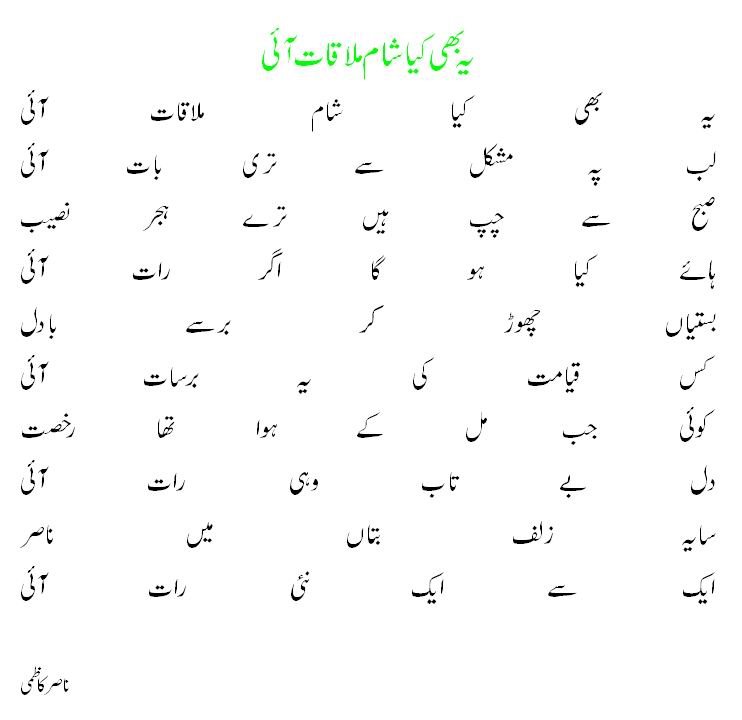 یہ بھی کیا شام ملاقات آئی

یہ بھی کیا شام ملاقات آئی
لب پہ مشکل سے تری بات آئی

صبح سے چپ ہیں ترے ہجر نصیب
ہائے کیا ہو گا اگر رات آئی

بستیاں چھوڑ کر برسے بادل
کس قیامت کی یہ برسات آئی

کوئی جب مل کے ہوا تھا رخصت
دل بے تاب وہی رات آئی

سایہ زلف بتاں میں ناصر
ایک سے ایک نئی رات آئی

ناصر کاظمی